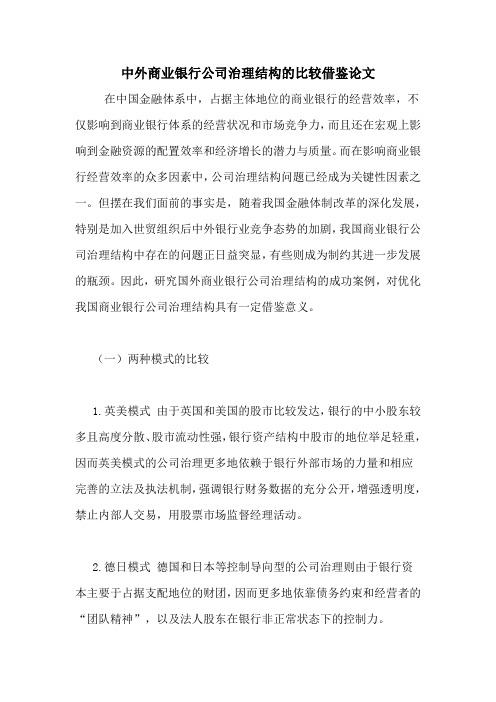 中外商业银行公司治理结构的比较借鉴论文

在中国金融体系中，占据主体地位的商业银行的经营效率，不仅影响到商业银行体系的经营状况和市场竞争力，而且还在宏观上影响到金融资源的配置效率和经济增长的潜力与质量。而在影响商业银行经营效率的众多因素中，公司治理结构问题已经成为关键性因素之一。但摆在我们面前的事实是，随着我国金融体制改革的深化发展，特别是加入世贸组织后中外银行业竞争态势的加剧，我国商业银行公司治理结构中存在的问题正日益突显，有些则成为制约其进一步发展的瓶颈。因此，研究国外商业银行公司治理结构的成功案例，对优化我国商业银行公司治理结构具有一定借鉴意义。

（一）两种模式的比较

1.英美模式 由于英国和美国的股市比较发达，银行的中小股东较多且高度分散、股市流动性强，银行资产结构中股市的地位举足轻重，因而英美模式的公司治理更多地依赖于银行外部市场的力量和相应完善的立法及执法机制，强调银行财务数据的充分公开，增强透明度，禁止内部人交易，用股票市场监督经理活动。

2.德日模式 德国和日本等控制导向型的公司治理则由于银行资本主要于占据支配地位的财团，因而更多地依靠债务约束和经营者的“团队精神”，以及法人股东在银行非正常状态下的控制力。